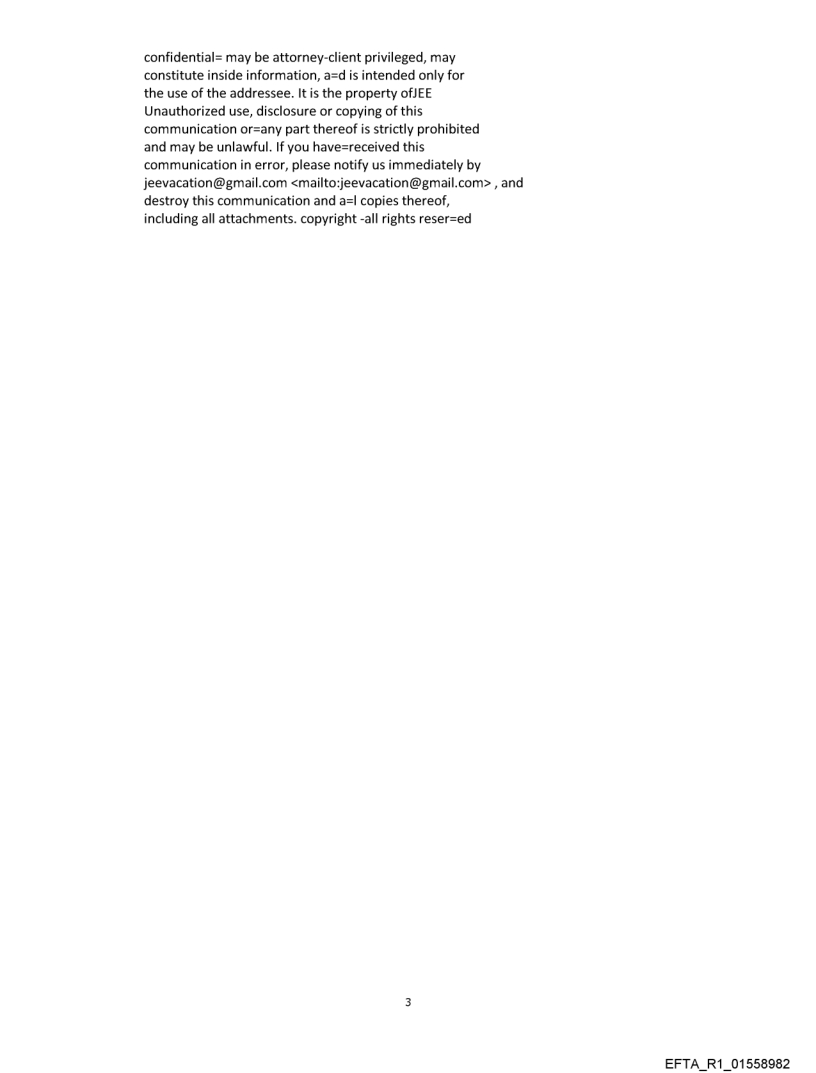 confidential= may be attorney-client privileged, may constitute inside information, a=d is intended only for the use of the addressee. It is the property ofJEE Unauthorized use, disclosure or copying of this communication or=any part thereof is strictly prohibited and may be unlawful. If you have=received this communication in error, please notify us immediately by jeevacation@gmail.com <mailto:jeevacation@gmail.com> , and destroy this communication and a=l copies thereof, including all attachments. copyright -all rights reser=ed

3

EFTA_R1_01558982